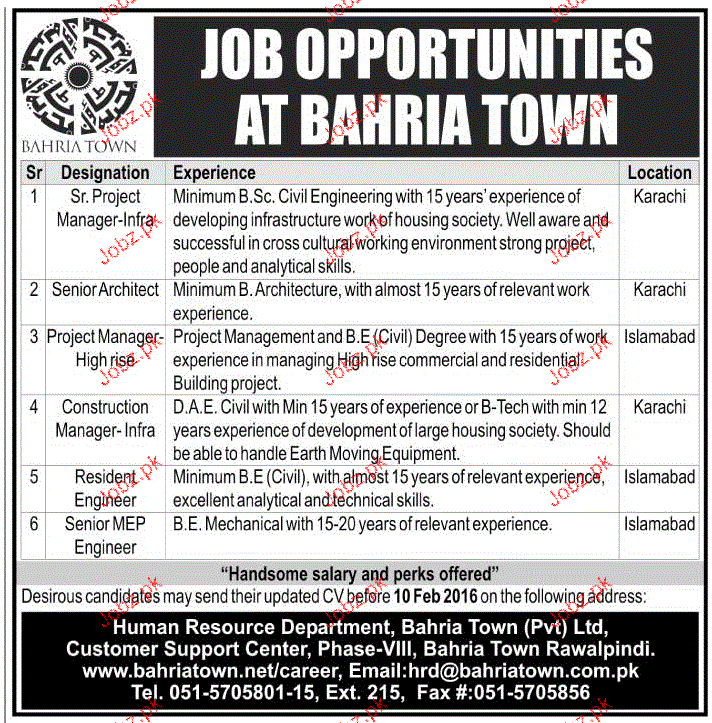 BAHRIA TOWN

JOB OPPORTUNITIES AT BAHRIA TOWN

| Sr | Designation | Experience | Location |
|---|---|---|---|
| 1 | Sr. Project Manager-Infra | Minimum B.Sc. Civil Engineering with 15 years' experience of developing infrastructure work of housing society. Well aware and successful in cross cultural working environment strong project, people and analytical skills. | Karachi |
| 2 | Senior Architect | Minimum B. Architecture, with almost 15 years of relevant work experience. | Karachi |
| 3 | Project Manager-High rise | Project Management and B.E (Civil) Degree with 15 years of work experience in managing High rise commercial and residential Building project. | Islamabad |
| 4 | Construction Manager- Infra | D.A.E. Civil with Min 15 years of experience or B-Tech with min 12 years experience of development of large housing society. Should be able to handle Earth Moving Equipment. | Karachi |
| 5 | Resident Engineer | Minimum B.E (Civil), with almost 15 years of relevant experience, excellent analytical and technical skills. | Islamabad |
| 6 | Senior MEP Engineer | B.E. Mechanical with 15-20 years of relevant experience. | Islamabad |

"Handsome salary and perks offered"

Desirous candidates may send their updated CV before 10 Feb 2016 on the following address:

Human Resource Department, Bahria Town (Pvt) Ltd, Customer Support Center, Phase-VIII, Bahria Town Rawalpindi. www.bahriatown.net/career, Email:hrd@bahriatown.com.pk Tel. 051-5705801-15, Ext. 215, Fax #:051-5705856

Jobz.pk